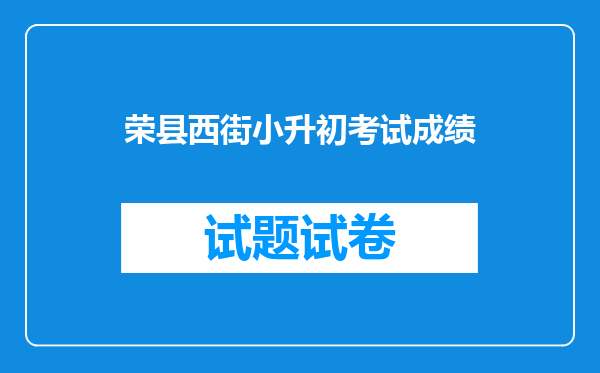 荣县西街小升初考试成绩

试题试卷